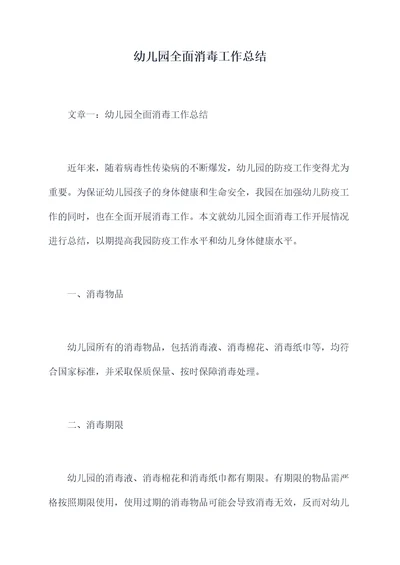 幼儿园全面消毒工作总结

文章一：幼儿园全面消毒工作总结

近年来，随着病毒性传染病的不断爆发，幼儿园的防疫工作变得尤为重要。为保证幼儿园孩子的身体健康和生命安全，我园在加强幼儿防疫工作的同时，也在全面开展消毒工作。本文就幼儿园全面消毒工作开展情况进行总结，以期提高我园防疫工作水平和幼儿身体健康水平。

一、消毒物品

幼儿园所有的消毒物品，包括消毒液、消毒棉花、消毒纸巾等，均符合国家标准，并采取保质保量、按时保障消毒处理。

二、消毒期限

幼儿园的消毒液、消毒棉花和消毒纸巾都有期限。有期限的物品需严格按照期限使用，使用过期的消毒物品可能会导致消毒无效，反而对幼儿